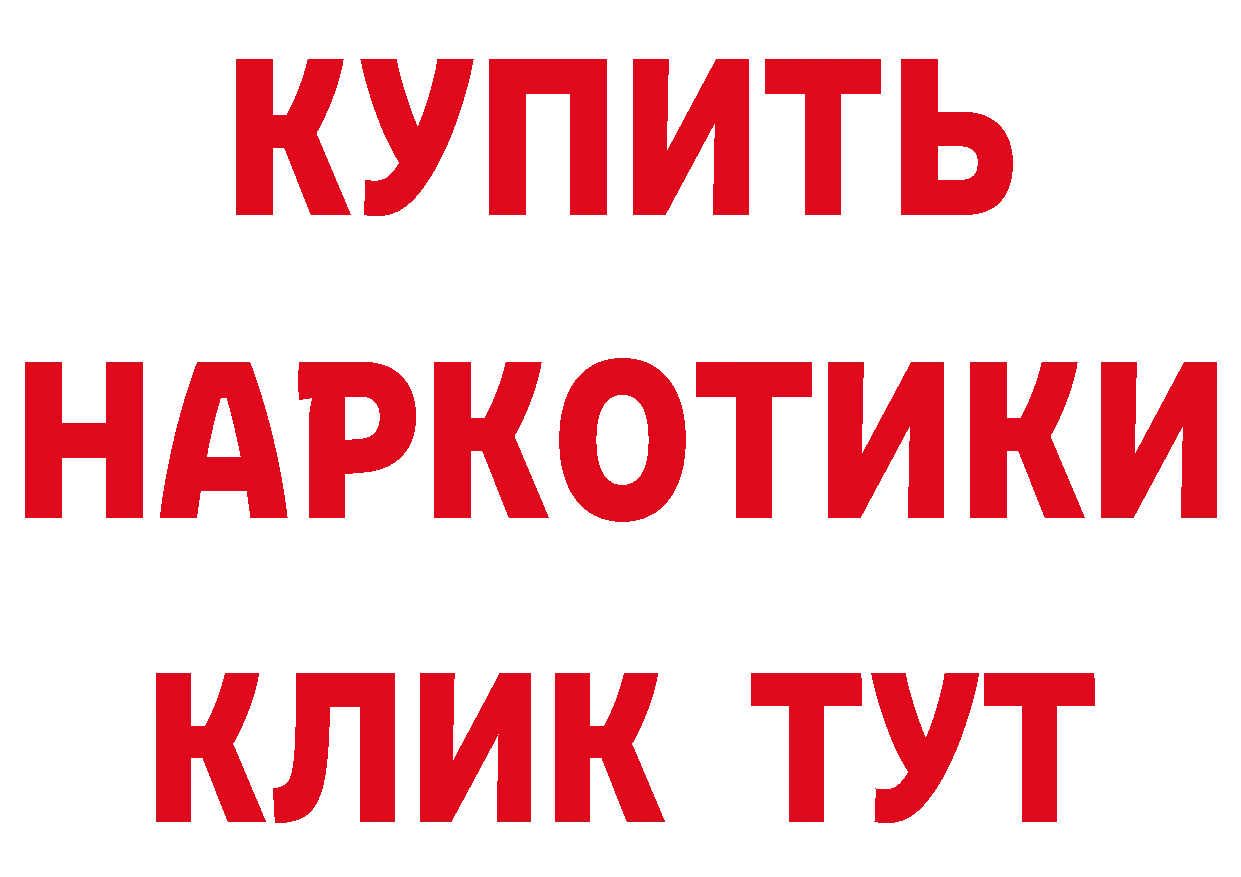 КУПИТЬ НАРКОТИКИ КЛИК ТУТ